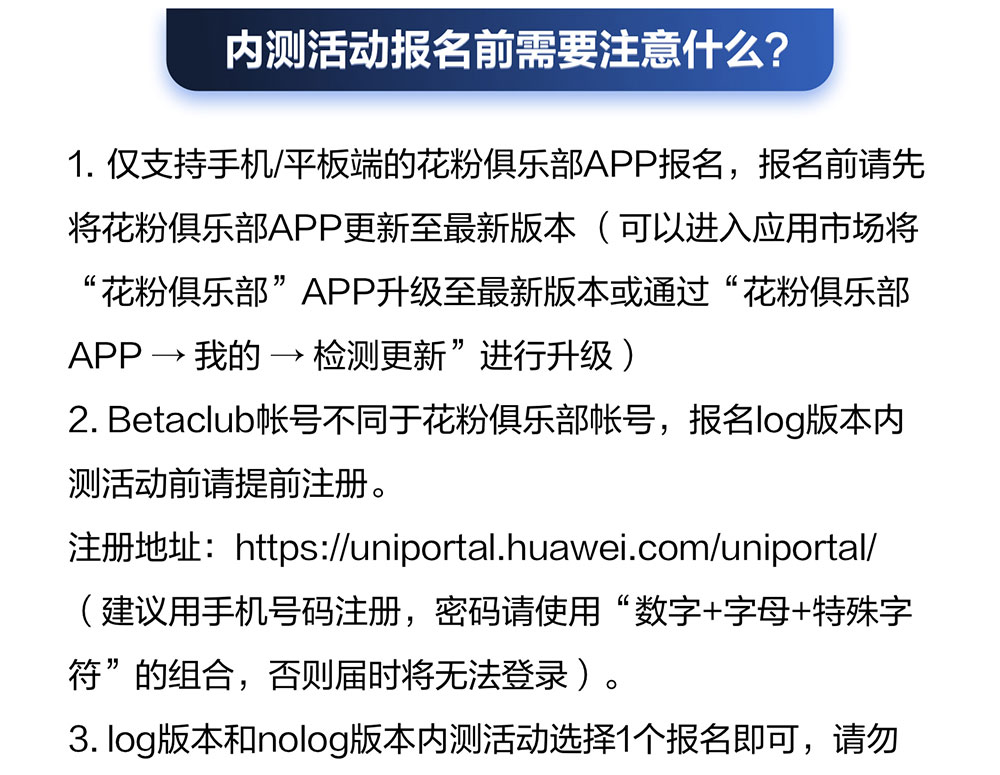 内测活动报名前需要注意什么？

1. 仅支持手机/平板端的花粉俱乐部APP报名，报名前请先将花粉俱乐部APP更新至最新版本（可以进入应用市场将“花粉俱乐部”APP升级至最新版本或通过“花粉俱乐部APP → 我的 → 检测更新”进行升级）
2. Betaclub帐号不同于花粉俱乐部帐号，报名log版本内测活动前请提前注册。
注册地址：https://uniportal.huawei.com/uniportal/
（建议用手机号码注册，密码请使用“数字+字母+特殊字符”的组合，否则届时将无法登录）。
3. log版本和nolog版本内测活动选择1个报名即可，请勿